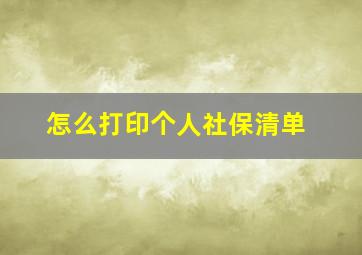 怎么打印个人社保清单